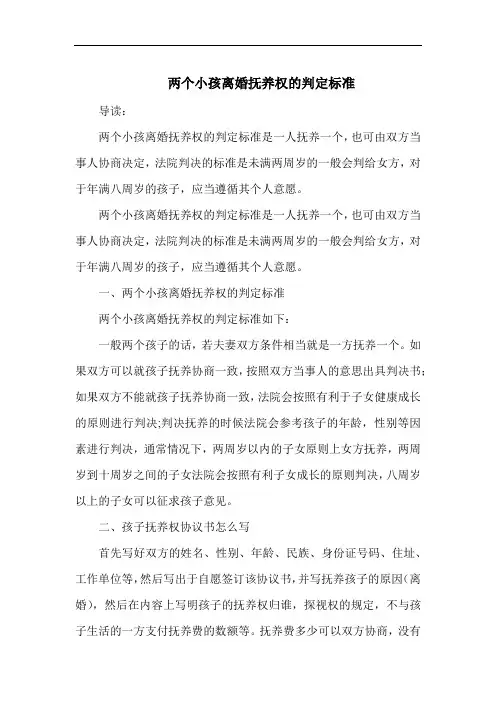 两个小孩离婚抚养权的判定标准

导读：

两个小孩离婚抚养权的判定标准是一人抚养一个，也可由双方当事人协商决定，法院判决的标准是未满两周岁的一般会判给女方，对于年满八周岁的孩子，应当遵循其个人意愿。

两个小孩离婚抚养权的判定标准是一人抚养一个，也可由双方当事人协商决定，法院判决的标准是未满两周岁的一般会判给女方，对于年满八周岁的孩子，应当遵循其个人意愿。

一、两个小孩离婚抚养权的判定标准

两个小孩离婚抚养权的判定标准如下：

一般两个孩子的话，若夫妻双方条件相当就是一方抚养一个。如果双方可以就孩子抚养协商一致，按照双方当事人的意思出具判决书；如果双方不能就孩子抚养协商一致，法院会按照有利于子女健康成长的原则进行判决;判决抚养的时候法院会参考孩子的年龄，性别等因素进行判决，通常情况下，两周岁以内的子女原则上女方抚养，两周岁到十周岁之间的子女法院会按照有利子女成长的原则判决，八周岁以上的子女可以征求孩子意见。

二、孩子抚养权协议书怎么写

首先写好双方的姓名、性别、年龄、民族、身份证号码、住址、工作单位等，然后写出于自愿签订该协议书，并写抚养孩子的原因(离婚)，然后在内容上写明孩子的抚养权归谁，探视权的规定，不与孩子生活的一方支付抚养费的数额等。抚养费多少可以双方协商，没有